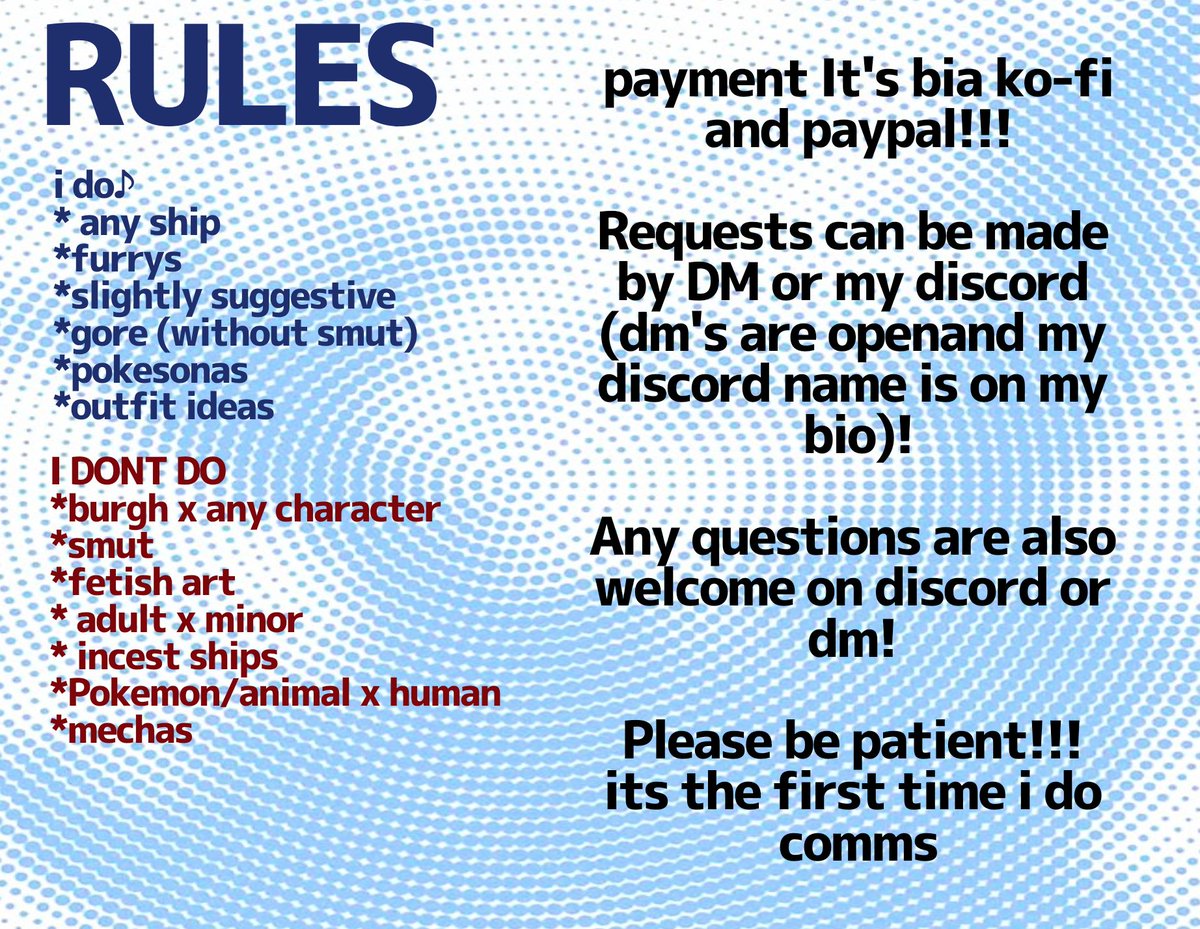 RULES

i do♪
* any ship
*furrys
*slightly suggestive
*gore (without smut)
*pokesonas
*outfit ideas

I DONT DO
*burgh x any character
*smut
*fetish art
* adult x minor
* incest ships
*Pokemon/animal x human
*mechas

payment It's bia ko-fi and paypal!!!

Requests can be made by DM or my discord (dm's are openand my discord name is on my bio)!

Any questions are also welcome on discord or dm!

Please be patient!!! its the first time i do comms